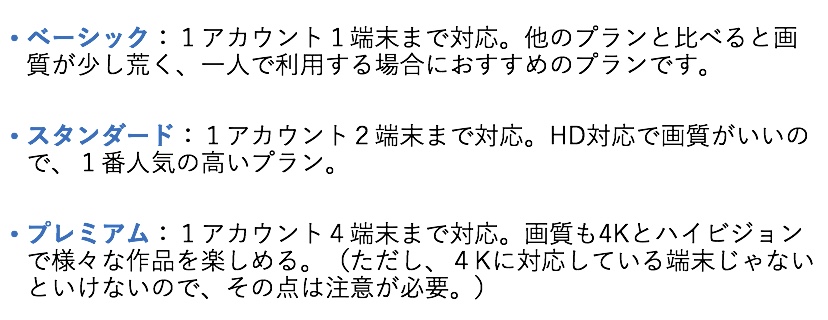 • ベーシック：１アカウント１端末まで対応。他のプランと比べると画質が少し荒く、一人で利用する場合におすすめのプランです。

• スタンダード：１アカウント２端末まで対応。HD対応で画質がいいので、１番人気の高いプラン。

• プレミアム：１アカウント４端末まで対応。画質も4Kとハイビジョンで様々な作品を楽しめる。（ただし、４Kに対応している端末じゃないといけないので、その点は注意が必要。）